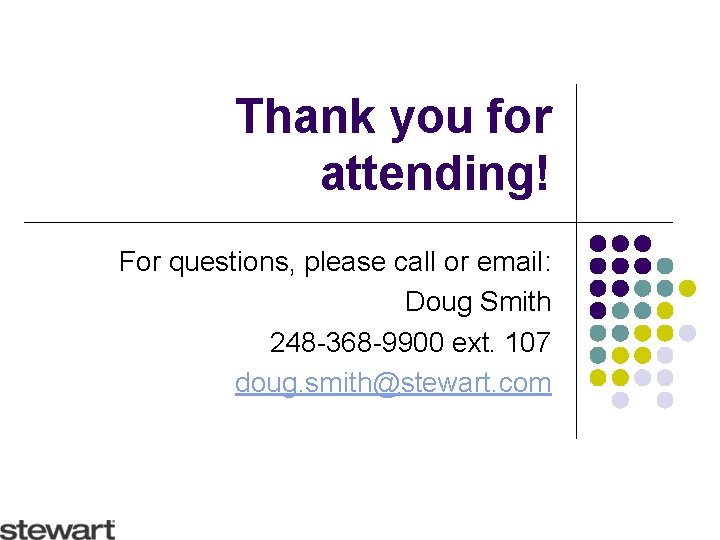 Thank you for attending!

For questions, please call or email:
Doug Smith
248-368-9900 ext. 107
doug.smith@stewart.com

stewart